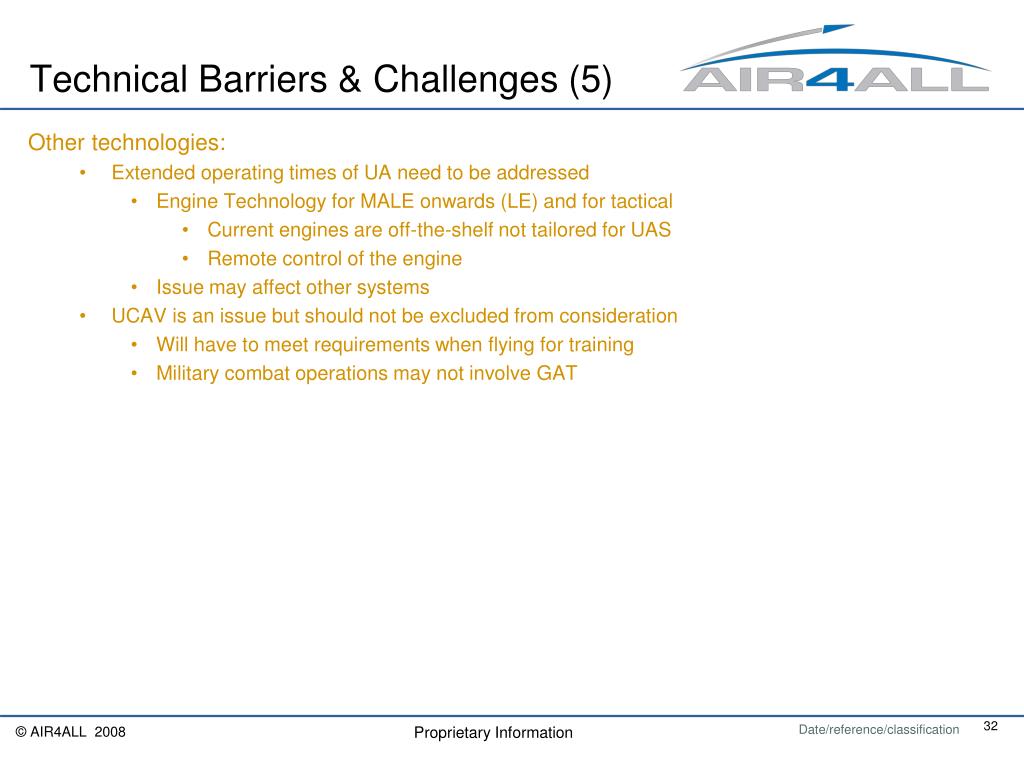 Technical Barriers & Challenges (5)

AIR4ALL

Other technologies:

- Extended operating times of UA need to be addressed
  - Engine Technology for MALE onwards (LE) and for tactical
    - Current engines are off-the-shelf not tailored for UAS
    - Remote control of the engine
  - Issue may affect other systems
- UCAV is an issue but should not be excluded from consideration
  - Will have to meet requirements when flying for training
  - Military combat operations may not involve GAT

© AIR4ALL 2008

Proprietary Information

Date/reference/classification

32